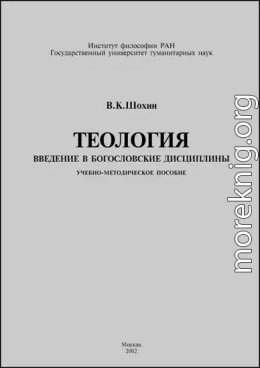 Институт философии РАН
Государственный университет гуманитарных наук

В.К.Шохин

ТЕОЛОГИЯ
ВВЕДЕНИЕ В БОГОСЛОВСКИЕ ДИСЦИПЛИНЫ
УЧЕБНО-МЕТОДИЧЕСКОЕ ПОСОБИЕ

Москва
2002

moreknig.org